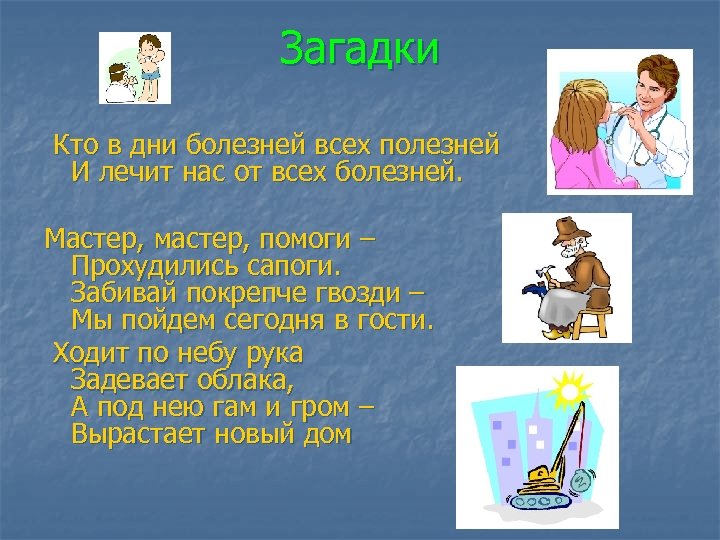 Загадки

Кто в дни болезней всех полезней
И лечит нас от всех болезней.

Мастер, мастер, помоги –
Прохудились сапоги.
Забивай покрепче гвозди –
Мы пойдем сегодня в гости.

Ходит по небу рука
Задевает облака,
А под нею гам и гром –
Вырастает новый дом